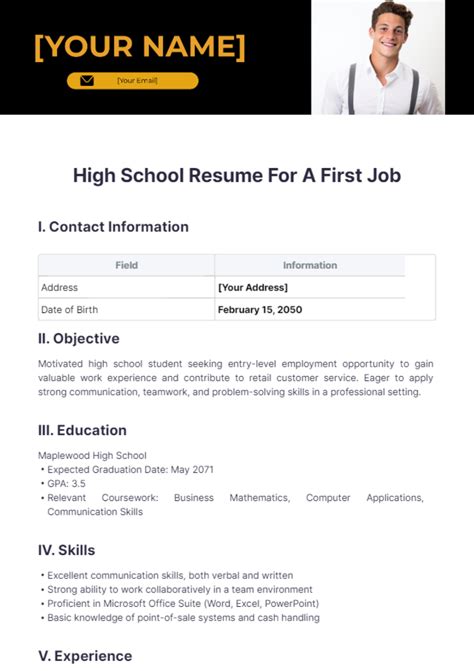 [YOUR NAME]

[Your Email]

High School Resume For A First Job

I. Contact Information

| Field | Information |
|---|---|
| Address | [Your Address] |
| Date of Birth | February 15, 2050 |

II. Objective

Motivated high school student seeking entry-level employment opportunity to gain valuable work experience and contribute to retail customer service. Eager to apply strong communication, teamwork, and problem-solving skills in a professional setting.

III. Education

Maplewood High School
• Expected Graduation Date: May 2071
• GPA: 3.5
• Relevant Coursework: Business Mathematics, Computer Applications, Communication Skills

IV. Skills

• Excellent communication skills, both verbal and written
• Strong ability to work collaboratively in a team environment
• Proficient in Microsoft Office Suite (Word, Excel, PowerPoint)
• Basic knowledge of point-of-sale systems and cash handling

V. Experience